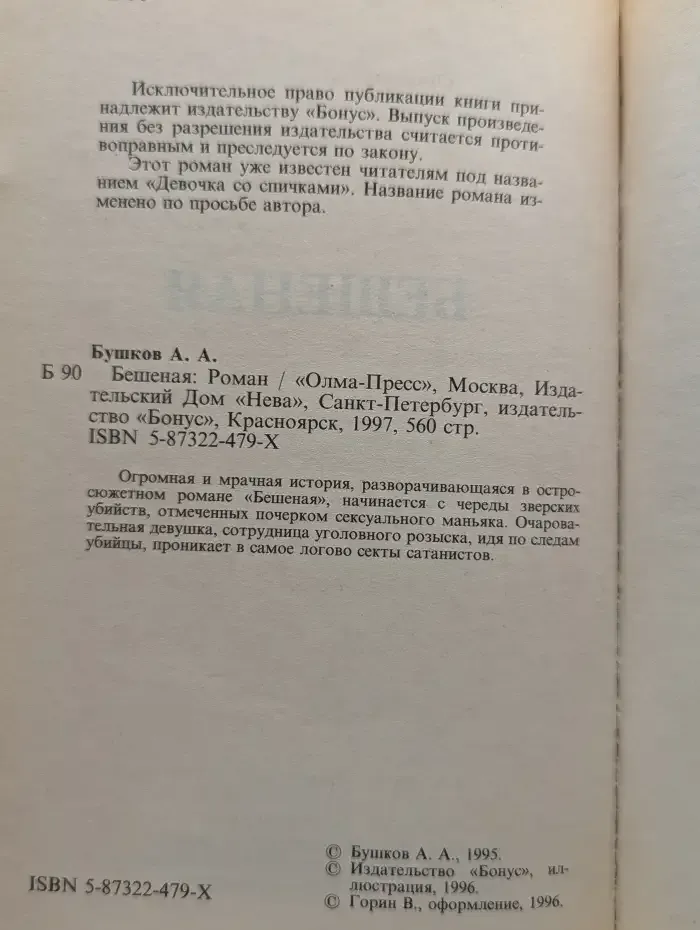 Исключительное право публикации книги принадлежит издательству «Бонус». Выпуск произведения без разрешения издательства считается противоправным и преследуется по закону.

Этот роман уже известен читателям под названием «Девочка со спичками». Название романа изменено по просьбе автора.

Бушков А. А.

Б 90 Бешеная: Роман / «Олма-Пресс», Москва, Издательский Дом «Нева», Санкт-Петербург, издательство «Бонус», Красноярск, 1997, 560 стр.
ISBN 5-87322-479-X

Огромная и мрачная история, разворачивающаяся в остросюжетном романе «Бешеная», начинается с череды зверских убийств, отмеченных почерком сексуального маньяка. Очаровательная девушка, сотрудница уголовного розыска, идя по следам убийцы, проникает в самое логово секты сатанистов.

ISBN 5-87322-479-X

© Бушков А. А., 1995.
© Издательство «Бонус», иллюстрация, 1996.
© Горин В., оформление, 1996.